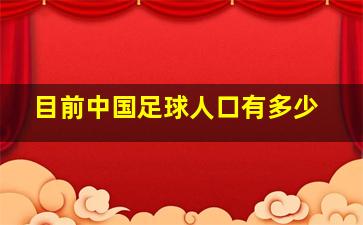 目前中国足球人口有多少